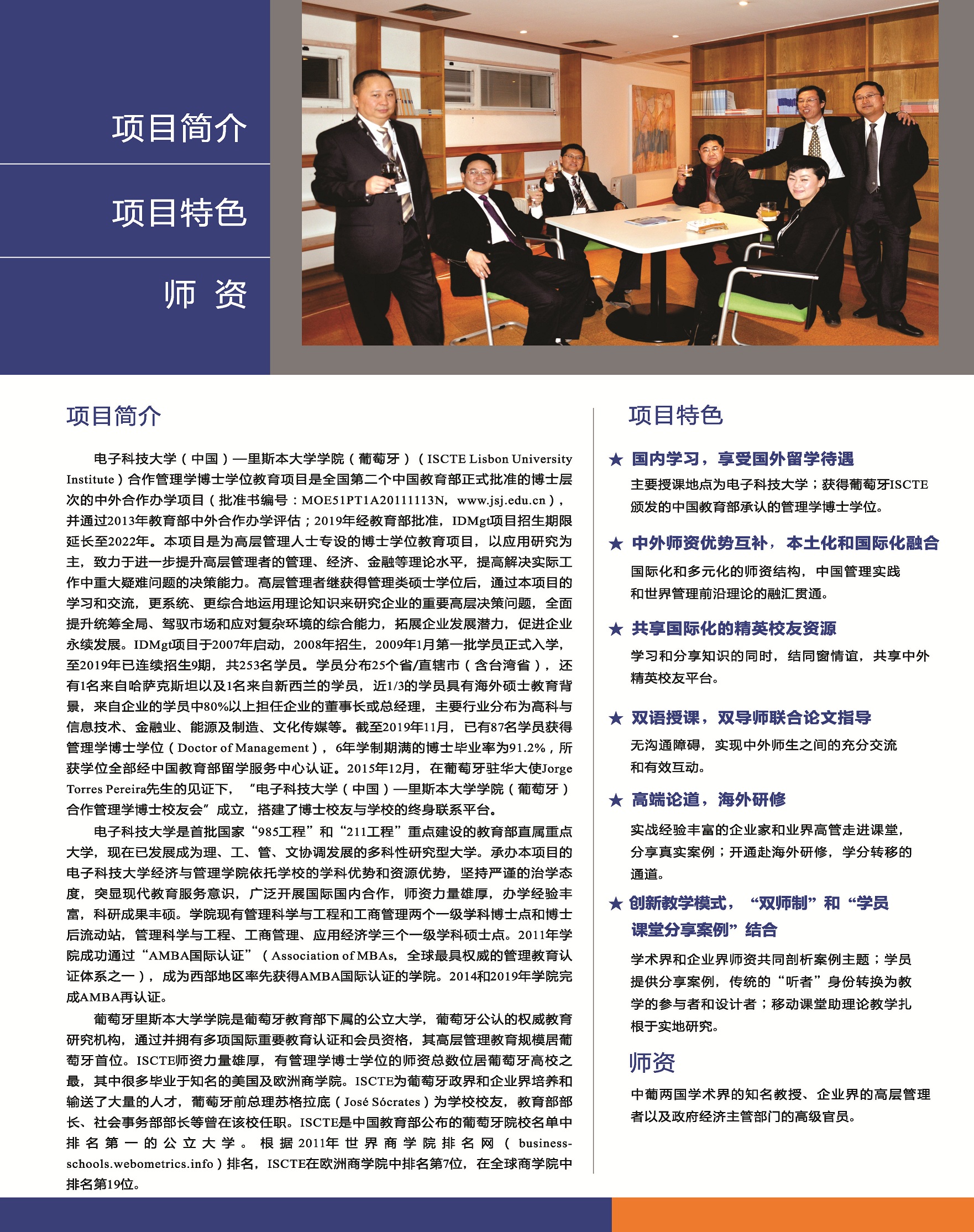 项目简介

项目特色

师 资

项目简介

电子科技大学（中国）—里斯本大学学院（葡萄牙）（ISCTE Lisbon University Institute）合作管理学博士学位教育项目是全国第二个中国教育部正式批准的博士层次的中外合作办学项目（批准书编号：MOE51PT1A20111113N，www.jsj.edu.cn），并通过2013年教育部中外合作办学评估；2019年经教育部批准，IDMgt项目招生期限延长至2022年。本项目是为高层管理人士专设的博士学位教育项目，以应用研究为主，致力于进一步提升高层管理者的管理、经济、金融等理论水平，提高解决实际工作中重大疑难问题的决策能力。高层管理者继获得管理类硕士学位后，通过本项目的学习和交流，更系统、更综合地运用理论知识来研究企业的重要高层决策问题，全面提升统筹全局、驾驭市场和应对复杂环境的综合能力，拓展企业发展潜力，促进企业永续发展。IDMgt项目于2007年启动，2008年招生，2009年1月第一批学员正式入学，至2019年已连续招生9期，共253名学员。学员分布25个省/直辖市（含台湾省），还有1名来自哈萨克斯坦以及1名来自新西兰的学员，近1/3的学员具有海外硕士教育背景，来自企业的学员中80%以上担任企业的董事长或总经理，主要行业分布为高科与信息技术、金融业、能源及制造、文化传媒等。截至2019年11月，已有87名学员获得管理学博士学位（Doctor of Management），6年学制期满的博士毕业率为91.2%，所获学位全部经中国教育部留学服务中心认证。2015年12月，在葡萄牙驻华大使Jorge Torres Pereira先生的见证下，“电子科技大学（中国）—里斯本大学学院（葡萄牙）合作管理学博士校友会”成立，搭建了博士校友与学校的终身联系平台。

电子科技大学是首批国家“985工程”和“211工程”重点建设的教育部直属重点大学，现在已发展成为理、工、管、文协调发展的多科性研究型大学。承办本项目的电子科技大学经济与管理学院依托学校的学科优势和资源优势，坚持严谨的治学态度，突显现代教育服务意识，广泛开展国际国内合作，师资力量雄厚，办学经验丰富，科研成果丰硕。学院现有管理科学与工程和工商管理两个一级学科博士点和博士后流动站，管理科学与工程、工商管理、应用经济学三个一级学科硕士点。2011年学院成功通过“AMBA国际认证”（Association of MBAs，全球最具权威的管理教育认证体系之一），成为西部地区率先获得AMBA国际认证的学院。2014和2019年学院完成AMBA再认证。

葡萄牙里斯本大学学院是葡萄牙教育部下属的公立大学，葡萄牙公认的权威教育研究机构，通过并拥有多项国际重要教育认证和会员资格，其高层管理教育规模居葡萄牙首位。ISCTE师资力量雄厚，有管理学博士学位的师资总数位居葡萄牙高校之最，其中很多毕业于知名的美国及欧洲商学院。ISCTE为葡萄牙政界和企业界培养和输送了大量的人才，葡萄牙前总理苏格拉底（José Sócrates）为学校校友，教育部部长、社会事务部部长等曾在该校任职。ISCTE是中国教育部公布的葡萄牙院校名单中排名第一的公立大学。根据2011年世界商学院排名网（business-schools.webometrics.info）排名，ISCTE在欧洲商学院中排名第7位，在全球商学院中排名第19位。

项目特色

★ 国内学习，享受国外留学待遇
主要授课地点为电子科技大学；获得葡萄牙ISCTE颁发的中国教育部承认的管理学博士学位。

★ 中外师资优势互补，本土化和国际化融合
国际化和多元化的师资结构，中国管理实践和世界管理前沿理论的融汇贯通。

★ 共享国际化的精英校友资源
学习和分享知识的同时，结同窗情谊，共享中外精英校友平台。

★ 双语授课，双导师联合论文指导
无沟通障碍，实现中外师生之间的充分交流和有效互动。

★ 高端论道，海外研修
实战经验丰富的企业家和业界高管走进课堂，分享真实案例；开通赴海外研修，学分转移的通道。

★ 创新教学模式，“双师制”和“学员课堂分享案例”结合
学术界和企业界师资共同剖析案例主题；学员提供分享案例，传统的“听者”身份转换为教学的参与者和设计者；移动课堂助理论教学扎根于实地研究。

师资

中葡两国学术界的知名教授、企业界的高层管理者以及政府经济主管部门的高级官员。